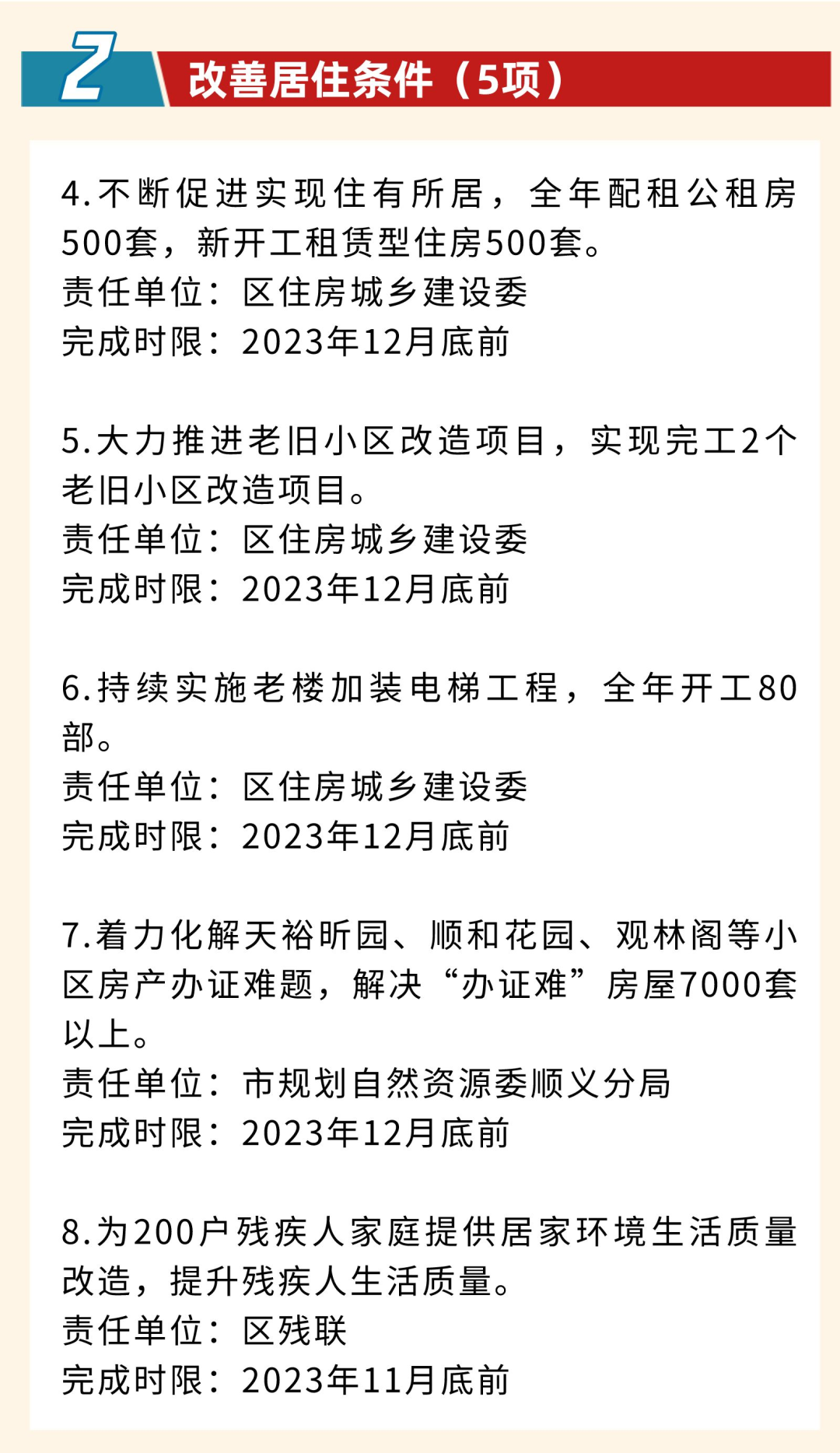 2 改善居住条件（5项）

4.不断促进实现住有所居，全年配租公租房500套，新开工租赁型住房500套。
责任单位：区住房城乡建设委
完成时限：2023年12月底前

5.大力推进老旧小区改造项目，实现完工2个老旧小区改造项目。
责任单位：区住房城乡建设委
完成时限：2023年12月底前

6.持续实施老楼加装电梯工程，全年开工80部。
责任单位：区住房城乡建设委
完成时限：2023年12月底前

7.着力化解天裕昕园、顺和花园、观林阁等小区房产办证难题，解决“办证难”房屋7000套以上。
责任单位：市规划自然资源委顺义分局
完成时限：2023年12月底前

8.为200户残疾人家庭提供居家环境生活质量改造，提升残疾人生活质量。
责任单位：区残联
完成时限：2023年11月底前